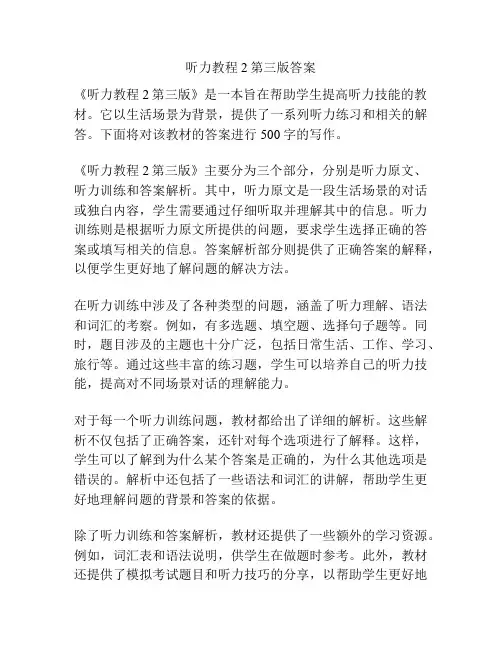 听力教程 2 第三版答案

《听力教程 2 第三版》是一本旨在帮助学生提高听力技能的教材。它以生活场景为背景，提供了一系列听力练习和相关的解答。下面将对该教材的答案进行 500 字的写作。

《听力教程 2 第三版》主要分为三个部分，分别是听力原文、听力训练和答案解析。其中，听力原文是一段生活场景的对话或独白内容，学生需要通过仔细听取并理解其中的信息。听力训练则是根据听力原文所提供的问题，要求学生选择正确的答案或填写相关的信息。答案解析部分则提供了正确答案的解释，以便学生更好地了解问题的解决方法。

在听力训练中涉及了各种类型的问题，涵盖了听力理解、语法和词汇的考察。例如，有多选题、填空题、选择句子题等。同时，题目涉及的主题也十分广泛，包括日常生活、工作、学习、旅行等。通过这些丰富的练习题，学生可以培养自己的听力技能，提高对不同场景对话的理解能力。

对于每一个听力训练问题，教材都给出了详细的解析。这些解析不仅包括了正确答案，还针对每个选项进行了解释。这样，学生可以了解到为什么某个答案是正确的，为什么其他选项是错误的。解析中还包括了一些语法和词汇的讲解，帮助学生更好地理解问题的背景和答案的依据。

除了听力训练和答案解析，教材还提供了一些额外的学习资源。例如，词汇表和语法说明，供学生在做题时参考。此外，教材还提供了模拟考试题目和听力技巧的分享，以帮助学生更好地